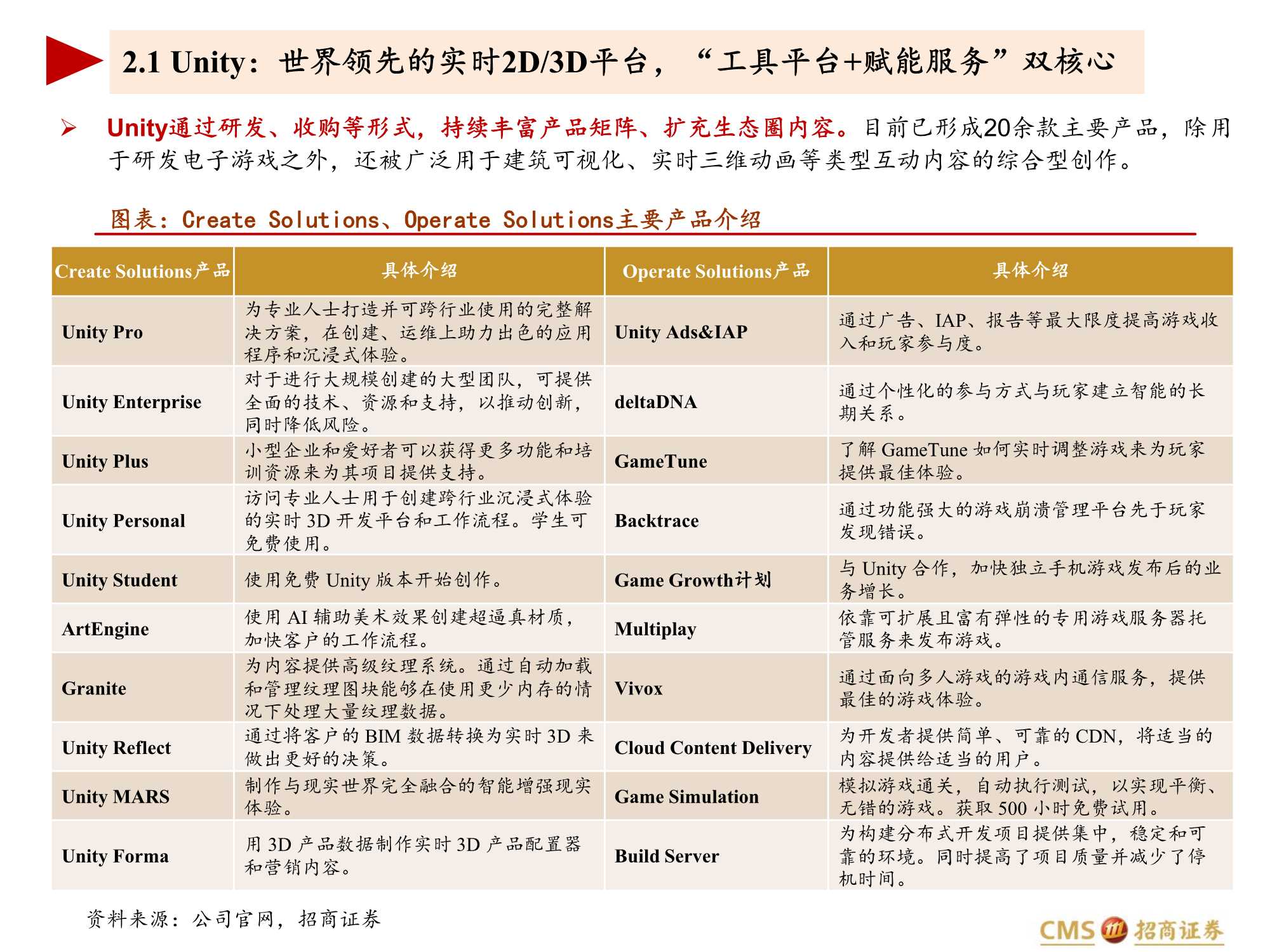 2.1 Unity：世界领先的实时2D/3D平台，“工具平台+赋能服务”双核心

➢ Unity通过研发、收购等形式，持续丰富产品矩阵、扩充生态圈内容。目前已形成20余款主要产品，除用于研发电子游戏之外，还被广泛用于建筑可视化、实时三维动画等类型互动内容的综合型创作。

图表：Create Solutions、Operate Solutions主要产品介绍

| Create Solutions产品 | 具体介绍 | Operate Solutions产品 | 具体介绍 |
|---|---|---|---|
| Unity Pro | 为专业人士打造并可跨行业使用的完整解决方案，在创建、运维上助力出色的应用程序和沉浸式体验。 | Unity Ads&IAP | 通过广告、IAP、报告等最大限度提高游戏收入和玩家参与度。 |
| Unity Enterprise | 对于进行大规模创建的大型团队，可提供全面的技术、资源和支持，以推动创新，同时降低风险。 | deltaDNA | 通过个性化的参与方式与玩家建立智能的长期关系。 |
| Unity Plus | 小型企业和爱好者可以获得更多功能和培训资源来为其项目提供支持。 | GameTune | 了解 GameTune 如何实时调整游戏来为玩家提供最佳体验。 |
| Unity Personal | 访问专业人士用于创建跨行业沉浸式体验的实时 3D 开发平台和工作流程。学生可免费使用。 | Backtrace | 通过功能强大的游戏崩溃管理平台先于玩家发现错误。 |
| Unity Student | 使用免费 Unity 版本开始创作。 | Game Growth计划 | 与 Unity 合作，加快独立手机游戏发布后的业务增长。 |
| ArtEngine | 使用 AI 辅助美术效果创建超逼真材质，加快客户的工作流程。 | Multiplay | 依靠可扩展且富有弹性的专用游戏服务器托管服务来发布游戏。 |
| Granite | 为内容提供高级纹理系统。通过自动加载和管理纹理图块能够在使用更少内存的情况下处理大量纹理数据。 | Vivox | 通过面向多人游戏的游戏内通信服务，提供最佳的游戏体验。 |
| Unity Reflect | 通过将客户的 BIM 数据转换为实时 3D 来做出更好的决策。 | Cloud Content Delivery | 为开发者提供简单、可靠的 CDN，将适当的内容提供给适当的用户。 |
| Unity MARS | 制作与现实世界完全融合的智能增强现实体验。 | Game Simulation | 模拟游戏通关，自动执行测试，以实现平衡、无错的游戏。获取 500 小时免费试用。 |
| Unity Forma | 用 3D 产品数据制作实时 3D 产品配置器和营销内容。 | Build Server | 为构建分布式开发项目提供集中，稳定和可靠的环境。同时提高了项目质量并减少了停机时间。 |

资料来源：公司官网，招商证券

CMS 招商证券